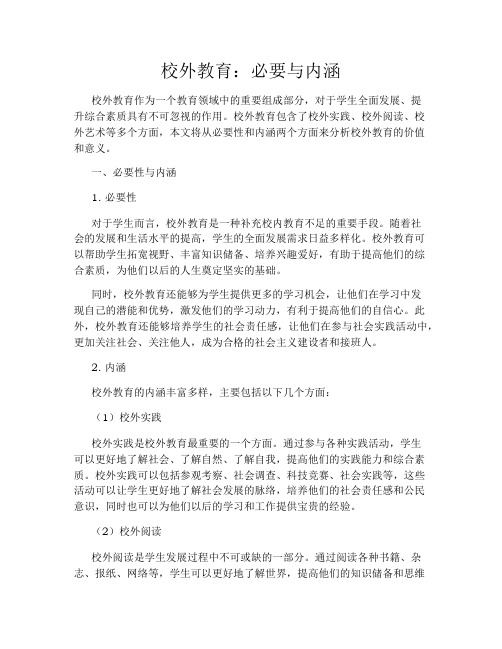 校外教育：必要与内涵

校外教育作为一个教育领域中的重要组成部分，对于学生全面发展、提升综合素质具有不可忽视的作用。校外教育包含了校外实践、校外阅读、校外艺术等多个方面，本文将从必要性和内涵两个方面来分析校外教育的价值和意义。

一、必要性与内涵

1. 必要性

对于学生而言，校外教育是一种补充校内教育不足的重要手段。随着社会的发展和生活水平的提高，学生的全面发展需求日益多样化。校外教育可以帮助学生拓宽视野、丰富知识储备、培养兴趣爱好，有助于提高他们的综合素质，为他们以后的人生奠定坚实的基础。

同时，校外教育还能够为学生提供更多的学习机会，让他们在学习中发现自己的潜能和优势，激发他们的学习动力，有利于提高他们的自信心。此外，校外教育还能够培养学生的社会责任感，让他们在参与社会实践活动中，更加关注社会、关注他人，成为合格的社会主义建设者和接班人。

2. 内涵

校外教育的内涵丰富多样，主要包括以下几个方面：

（1）校外实践

校外实践是校外教育最重要的一个方面。通过参与各种实践活动，学生可以更好地了解社会、了解自然、了解自我，提高他们的实践能力和综合素质。校外实践可以包括参观考察、社会调查、科技竞赛、社会实践等，这些活动可以让学生更好地了解社会发展的脉络，培养他们的社会责任感和公民意识，同时也可以为他们以后的学习和工作提供宝贵的经验。

（2）校外阅读

校外阅读是学生发展过程中不可或缺的一部分。通过阅读各种书籍、杂志、报纸、网络等，学生可以更好地了解世界，提高他们的知识储备和思维